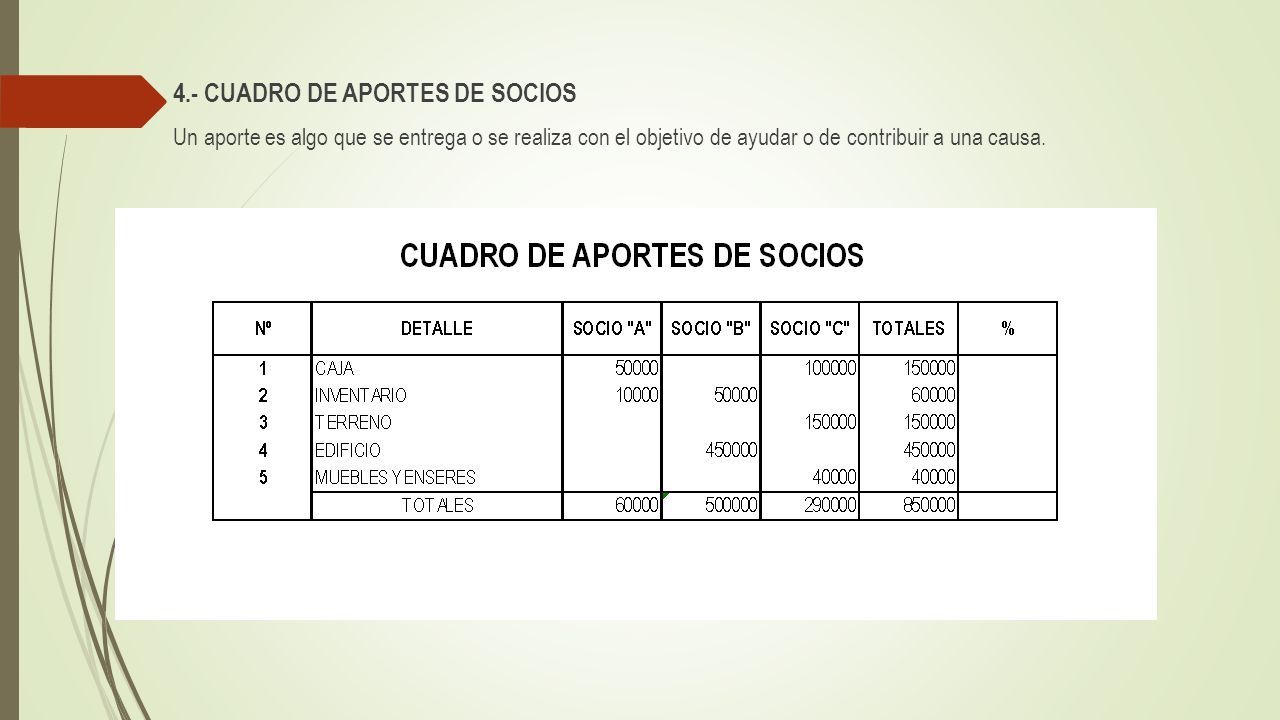 4.- CUADRO DE APORTES DE SOCIOS

Un aporte es algo que se entrega o se realiza con el objetivo de ayudar o de contribuir a una causa.

CUADRO DE APORTES DE SOCIOS

| Nº | DETALLE | SOCIO "A" | SOCIO "B" | SOCIO "C" | TOTALES | % |
|---|---|---|---|---|---|---|
| 1 | CAJA | 50000 | | 100000 | 150000 | |
| 2 | INVENTARIO | 10000 | 50000 | | 60000 | |
| 3 | TERRENO | | | 150000 | 150000 | |
| 4 | EDIFICIO | | 450000 | | 450000 | |
| 5 | MUEBLES Y ENSERES | | | 40000 | 40000 | |
| | TOTALES | 60000 | 500000 | 290000 | 850000 | |